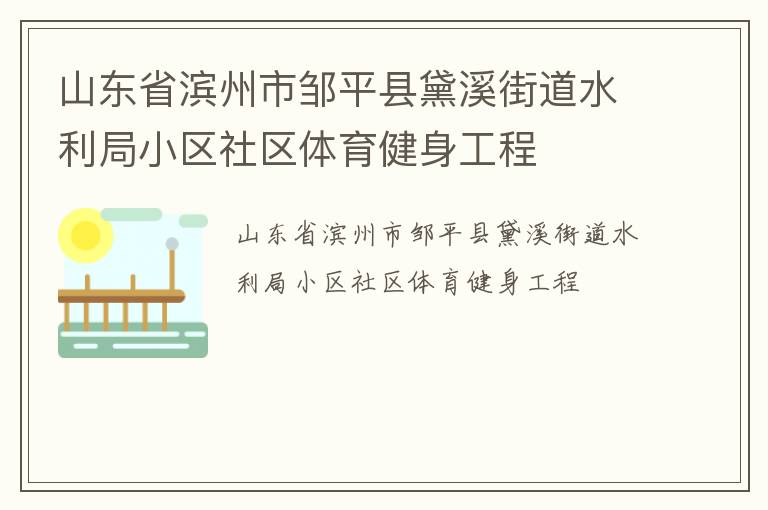 山东省滨州市邹平县黛溪街道水利局小区社区体育健身工程

山东省滨州市邹平县黛溪街道水利局小区社区体育健身工程